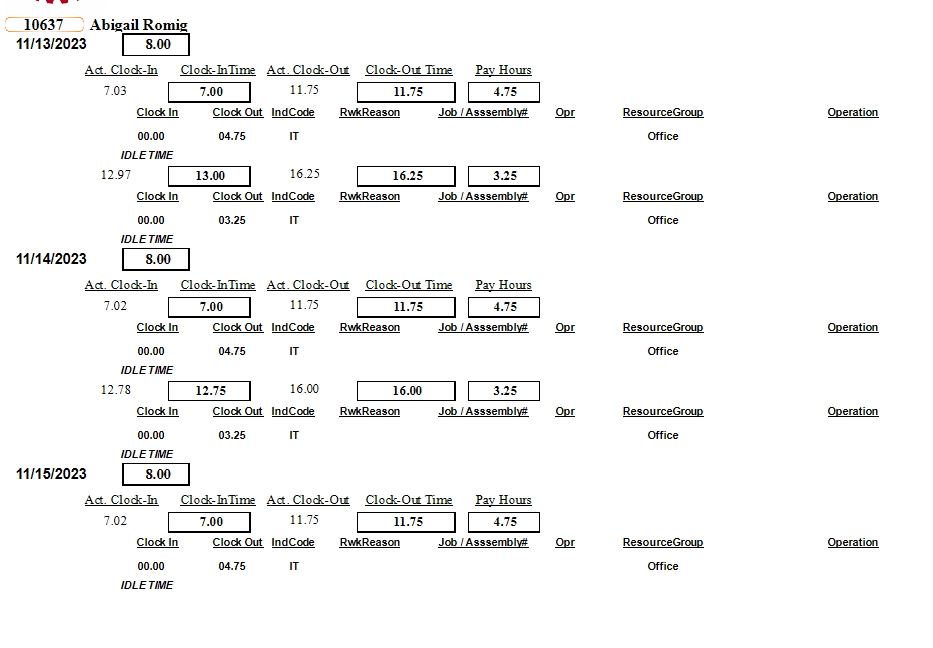 10637 Abigail Romig

11/13/2023 8.00

| Act. Clock-In | Clock-InTime | Act. Clock-Out | Clock-Out Time | Pay Hours |
|---|---|---|---|---|
| 7.03 | 7.00 | 11.75 | 11.75 | 4.75 |

| Clock In | Clock Out | IndCode | RwkReason | Job / Asssembly# | Opr | ResourceGroup | Operation |
|---|---|---|---|---|---|---|---|
| 00.00 | 04.75 | IT | | | | Office | |

IDLE TIME

| 12.97 | 13.00 | 16.25 | 16.25 | 3.25 |
|---|---|---|---|---|

| Clock In | Clock Out | IndCode | RwkReason | Job / Asssembly# | Opr | ResourceGroup | Operation |
|---|---|---|---|---|---|---|---|
| 00.00 | 03.25 | IT | | | | Office | |

IDLE TIME

11/14/2023 8.00

| Act. Clock-In | Clock-InTime | Act. Clock-Out | Clock-Out Time | Pay Hours |
|---|---|---|---|---|
| 7.02 | 7.00 | 11.75 | 11.75 | 4.75 |

| Clock In | Clock Out | IndCode | RwkReason | Job / Asssembly# | Opr | ResourceGroup | Operation |
|---|---|---|---|---|---|---|---|
| 00.00 | 04.75 | IT | | | | Office | |

IDLE TIME

| 12.78 | 12.75 | 16.00 | 16.00 | 3.25 |
|---|---|---|---|---|

| Clock In | Clock Out | IndCode | RwkReason | Job / Asssembly# | Opr | ResourceGroup | Operation |
|---|---|---|---|---|---|---|---|
| 00.00 | 03.25 | IT | | | | Office | |

IDLE TIME

11/15/2023 8.00

| Act. Clock-In | Clock-InTime | Act. Clock-Out | Clock-Out Time | Pay Hours |
|---|---|---|---|---|
| 7.02 | 7.00 | 11.75 | 11.75 | 4.75 |

| Clock In | Clock Out | IndCode | RwkReason | Job / Asssembly# | Opr | ResourceGroup | Operation |
|---|---|---|---|---|---|---|---|
| 00.00 | 04.75 | IT | | | | Office | |

IDLE TIME